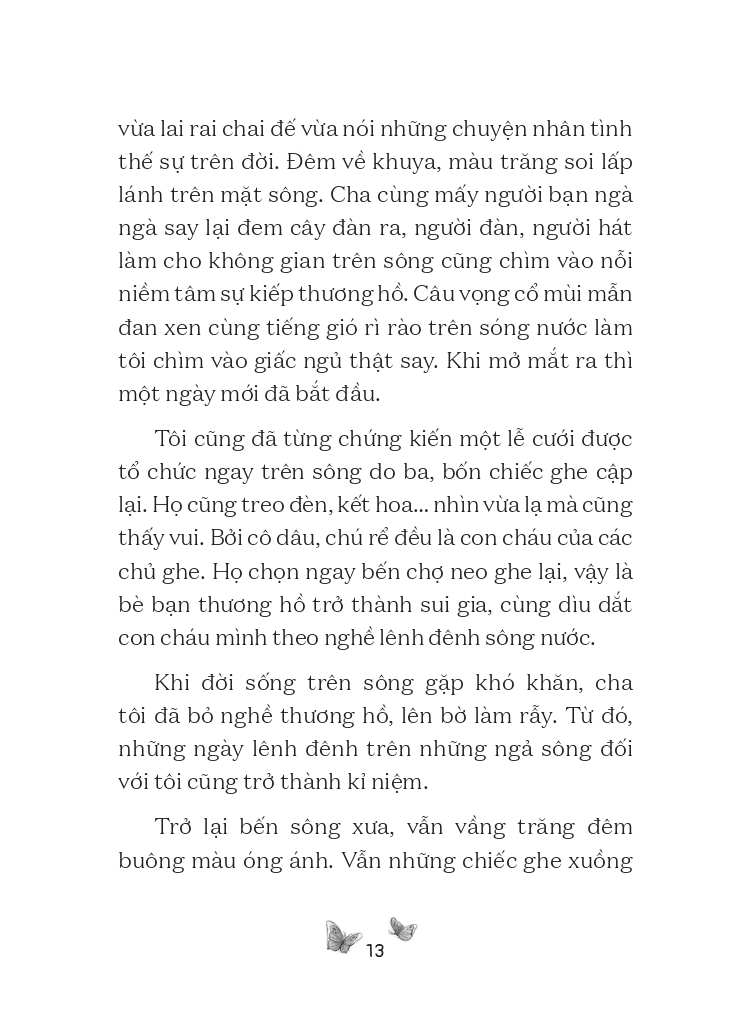 vừa lai rai chai đế vừa nói những chuyện nhân tình thế sự trên đời. Đêm về khuya, màu trăng soi lấp lánh trên mặt sông. Cha cùng mấy người bạn ngà ngà say lại đem cây đàn ra, người đàn, người hát làm cho không gian trên sông cũng chìm vào nỗi niềm tâm sự kiếp thương hồ. Câu vọng cổ mùi mẫn đan xen cùng tiếng gió rì rào trên sóng nước làm tôi chìm vào giấc ngủ thật say. Khi mở mắt ra thì một ngày mới đã bắt đầu.

Tôi cũng đã từng chứng kiến một lễ cưới được tổ chức ngay trên sông do ba, bốn chiếc ghe cặp lại. Họ cũng treo đèn, kết hoa... nhìn vừa lạ mà cũng thấy vui. Bởi cô dâu, chú rể đều là con cháu của các chủ ghe. Họ chọn ngay bến chợ neo ghe lại, vậy là bè bạn thương hồ trở thành sui gia, cùng dìu dắt con cháu mình theo nghề lênh đênh sông nước.

Khi đời sống trên sông gặp khó khăn, cha tôi đã bỏ nghề thương hồ, lên bờ làm rẫy. Từ đó, những ngày lênh đênh trên những ngả sông đối với tôi cũng trở thành kỉ niệm.

Trở lại bến sông xưa, vẫn vầng trăng đêm buông màu óng ánh. Vẫn những chiếc ghe xuồng

13